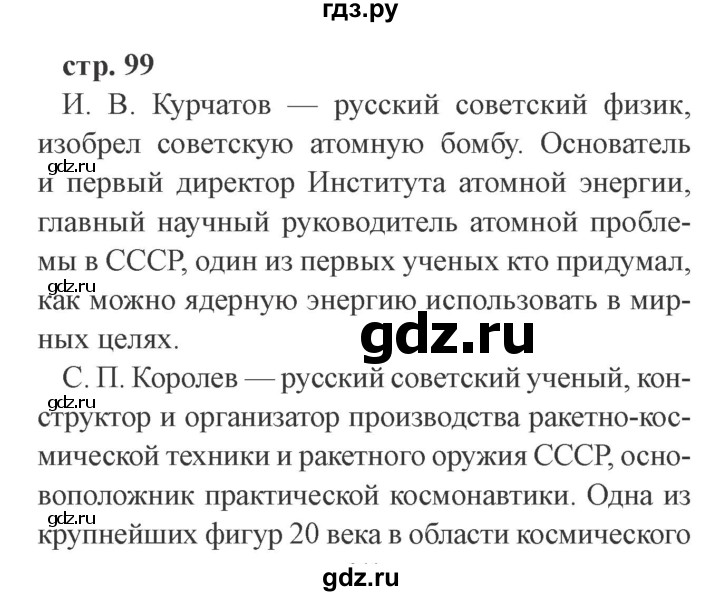 гдз.ру

стр. 99

И. В. Курчатов — русский советский физик, изобрел советскую атомную бомбу. Основатель и первый директор Института атомной энергии, главный научный руководитель атомной проблемы в СССР, один из первых ученых кто придумал, как можно ядерную энергию использовать в мирных целях.

gdz.ru

gdz.ru

gdz.ru

С. П. Королев — русский советский ученый, конструктор и организатор производства ракетно-космической техники и ракетного оружия СССР, основоположник практической космонавтики. Одна из крупнейших фигур 20 века в области космического

gdz.ru

gdz.ru

gdz.ru